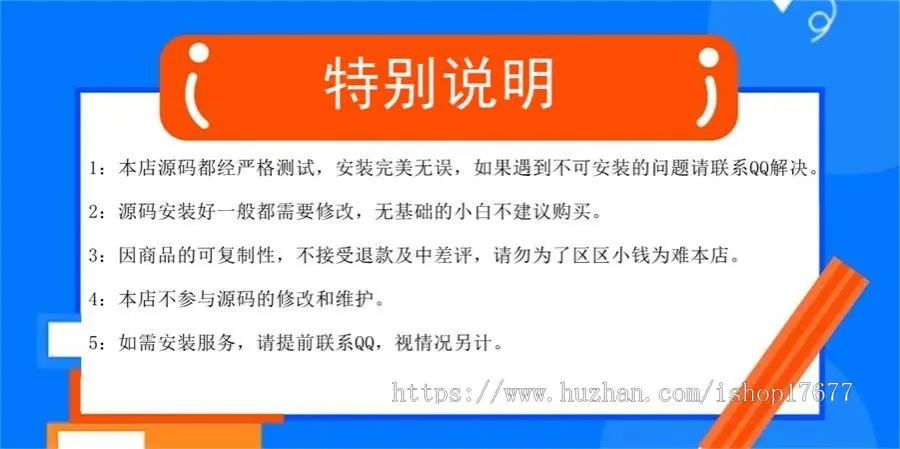 特别说明

1：本店源码都经严格测试，安装完美无误，如果遇到不可安装的问题请联系QQ解决。

2：源码安装好一般都需要修改，无基础的小白不建议购买。

3：因商品的可复制性，不接受退款及中差评，请勿为了区区小钱为难本店。

4：本店不参与源码的修改和维护。

5：如需安装服务，请提前联系QQ，视情况另计。

https://www.huzhan.com/ishop17677